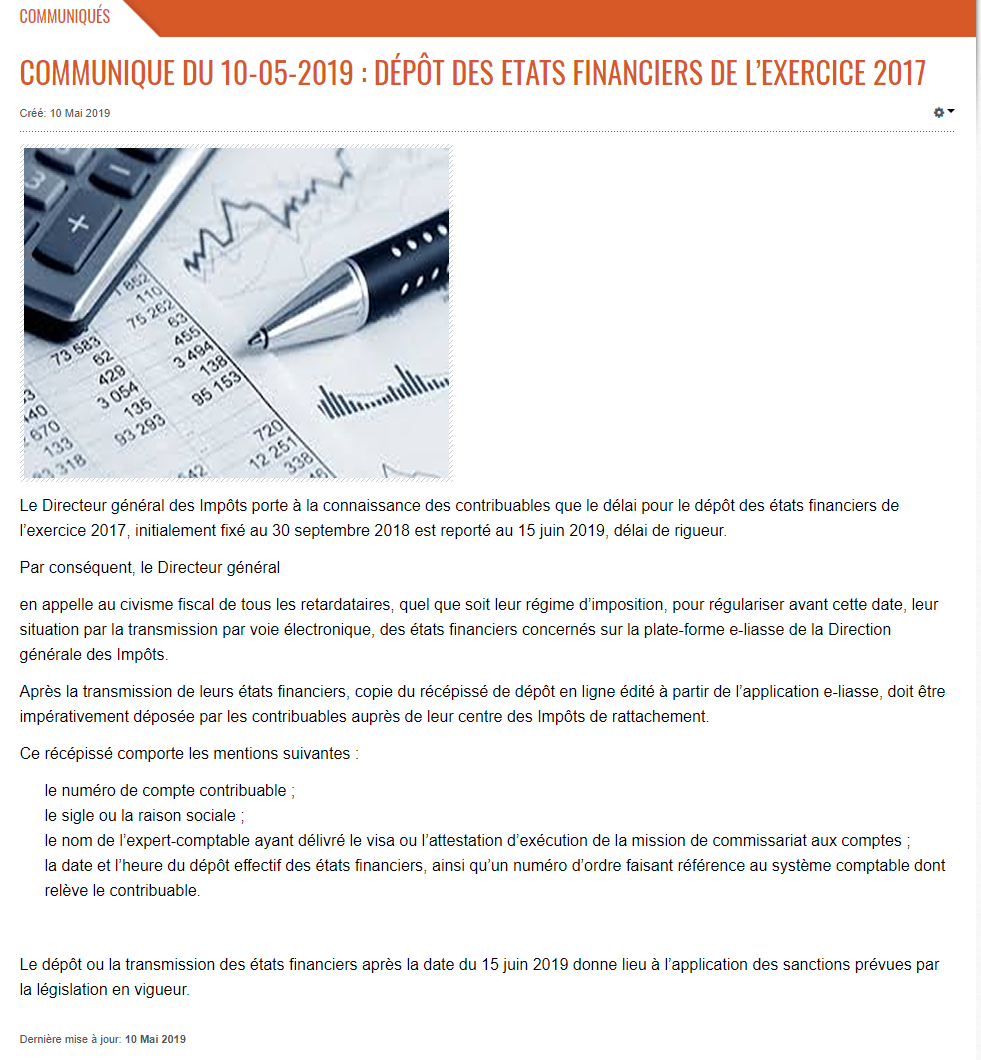 COMMUNIQUÉS

COMMUNIQUE DU 10-05-2019 : DÉPÔT DES ETATS FINANCIERS DE L'EXERCICE 2017

Créé: 10 Mai 2019

Le Directeur général des Impôts porte à la connaissance des contribuables que le délai pour le dépôt des états financiers de l'exercice 2017, initialement fixé au 30 septembre 2018 est reporté au 15 juin 2019, délai de rigueur.

Par conséquent, le Directeur général

en appelle au civisme fiscal de tous les retardataires, quel que soit leur régime d'imposition, pour régulariser avant cette date, leur situation par la transmission par voie électronique, des états financiers concernés sur la plate-forme e-liasse de la Direction générale des Impôts.

Après la transmission de leurs états financiers, copie du récépissé de dépôt en ligne édité à partir de l'application e-liasse, doit être impérativement déposée par les contribuables auprès de leur centre des Impôts de rattachement.

Ce récépissé comporte les mentions suivantes :

le numéro de compte contribuable ;
le sigle ou la raison sociale ;
le nom de l'expert-comptable ayant délivré le visa ou l'attestation d'exécution de la mission de commissariat aux comptes ;
la date et l'heure du dépôt effectif des états financiers, ainsi qu'un numéro d'ordre faisant référence au système comptable dont relève le contribuable.

Le dépôt ou la transmission des états financiers après la date du 15 juin 2019 donne lieu à l'application des sanctions prévues par la législation en vigueur.

Dernière mise à jour: 10 Mai 2019